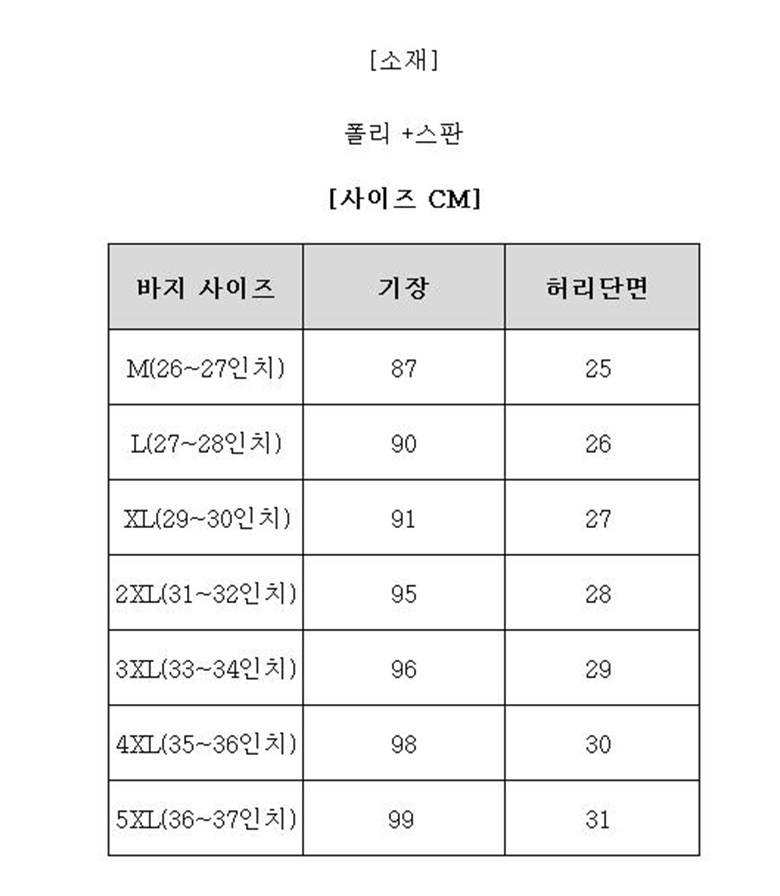 [소재]

폴리 +스판

[사이즈 CM]

| 바지 사이즈 | 기장 | 허리단면 |
|---|---|---|
| M(26~27인치) | 87 | 25 |
| L(27~28인치) | 90 | 26 |
| XL(29~30인치) | 91 | 27 |
| 2XL(31~32인치) | 95 | 28 |
| 3XL(33~34인치) | 96 | 29 |
| 4XL(35~36인치) | 98 | 30 |
| 5XL(36~37인치) | 99 | 31 |